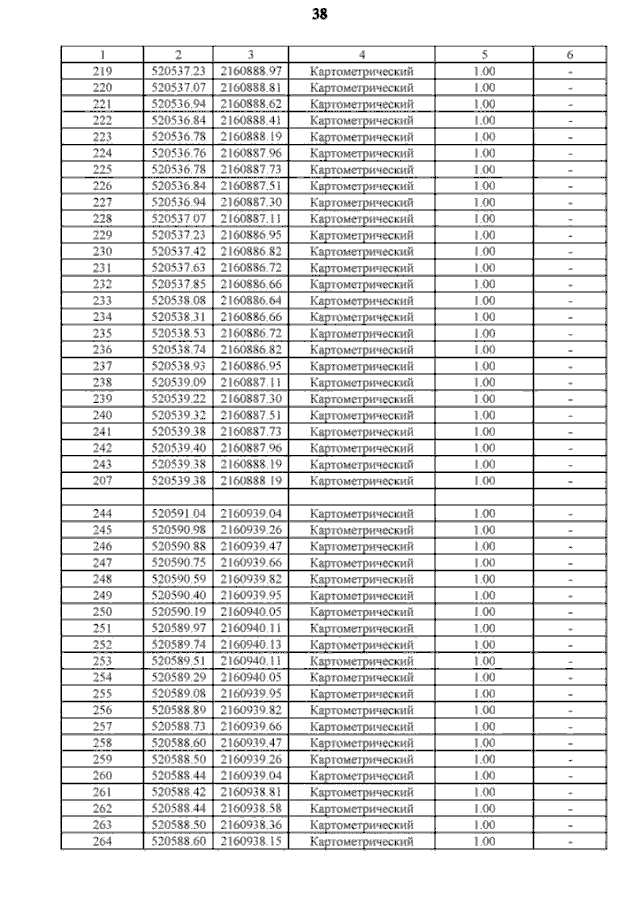 38

| 1 | 2 | 3 | 4 | 5 | 6 |
|---|---|---|---|---|---|
| 219 | 520537.23 | 2160888.97 | Картометрический | 1.00 | - |
| 220 | 520537.07 | 2160888.81 | Картометрический | 1.00 | - |
| 221 | 520536.94 | 2160888.62 | Картометрический | 1.00 | - |
| 222 | 520536.84 | 2160888.41 | Картометрический | 1.00 | - |
| 223 | 520536.78 | 2160888.19 | Картометрический | 1.00 | - |
| 224 | 520536.76 | 2160887.96 | Картометрический | 1.00 | - |
| 225 | 520536.78 | 2160887.73 | Картометрический | 1.00 | - |
| 226 | 520536.84 | 2160887.51 | Картометрический | 1.00 | - |
| 227 | 520536.94 | 2160887.30 | Картометрический | 1.00 | - |
| 228 | 520537.07 | 2160887.11 | Картометрический | 1.00 | - |
| 229 | 520537.23 | 2160886.95 | Картометрический | 1.00 | - |
| 230 | 520537.42 | 2160886.82 | Картометрический | 1.00 | - |
| 231 | 520537.63 | 2160886.72 | Картометрический | 1.00 | - |
| 232 | 520537.85 | 2160886.66 | Картометрический | 1.00 | - |
| 233 | 520538.08 | 2160886.64 | Картометрический | 1.00 | - |
| 234 | 520538.31 | 2160886.66 | Картометрический | 1.00 | - |
| 235 | 520538.53 | 2160886.72 | Картометрический | 1.00 | - |
| 236 | 520538.74 | 2160886.82 | Картометрический | 1.00 | - |
| 237 | 520538.93 | 2160886.95 | Картометрический | 1.00 | - |
| 238 | 520539.09 | 2160887.11 | Картометрический | 1.00 | - |
| 239 | 520539.22 | 2160887.30 | Картометрический | 1.00 | - |
| 240 | 520539.32 | 2160887.51 | Картометрический | 1.00 | - |
| 241 | 520539.38 | 2160887.73 | Картометрический | 1.00 | - |
| 242 | 520539.40 | 2160887.96 | Картометрический | 1.00 | - |
| 243 | 520539.38 | 2160888.19 | Картометрический | 1.00 | - |
| 207 | 520539.38 | 2160888.19 | Картометрический | 1.00 | - |
| | | | | | |
| 244 | 520591.04 | 2160939.04 | Картометрический | 1.00 | - |
| 245 | 520590.98 | 2160939.26 | Картометрический | 1.00 | - |
| 246 | 520590.88 | 2160939.47 | Картометрический | 1.00 | - |
| 247 | 520590.75 | 2160939.66 | Картометрический | 1.00 | - |
| 248 | 520590.59 | 2160939.82 | Картометрический | 1.00 | - |
| 249 | 520590.40 | 2160939.95 | Картометрический | 1.00 | - |
| 250 | 520590.19 | 2160940.05 | Картометрический | 1.00 | - |
| 251 | 520589.97 | 2160940.11 | Картометрический | 1.00 | - |
| 252 | 520589.74 | 2160940.13 | Картометрический | 1.00 | - |
| 253 | 520589.51 | 2160940.11 | Картометрический | 1.00 | - |
| 254 | 520589.29 | 2160940.05 | Картометрический | 1.00 | - |
| 255 | 520589.08 | 2160939.95 | Картометрический | 1.00 | - |
| 256 | 520588.89 | 2160939.82 | Картометрический | 1.00 | - |
| 257 | 520588.73 | 2160939.66 | Картометрический | 1.00 | - |
| 258 | 520588.60 | 2160939.47 | Картометрический | 1.00 | - |
| 259 | 520588.50 | 2160939.26 | Картометрический | 1.00 | - |
| 260 | 520588.44 | 2160939.04 | Картометрический | 1.00 | - |
| 261 | 520588.42 | 2160938.81 | Картометрический | 1.00 | - |
| 262 | 520588.44 | 2160938.58 | Картометрический | 1.00 | - |
| 263 | 520588.50 | 2160938.36 | Картометрический | 1.00 | - |
| 264 | 520588.60 | 2160938.15 | Картометрический | 1.00 | - |